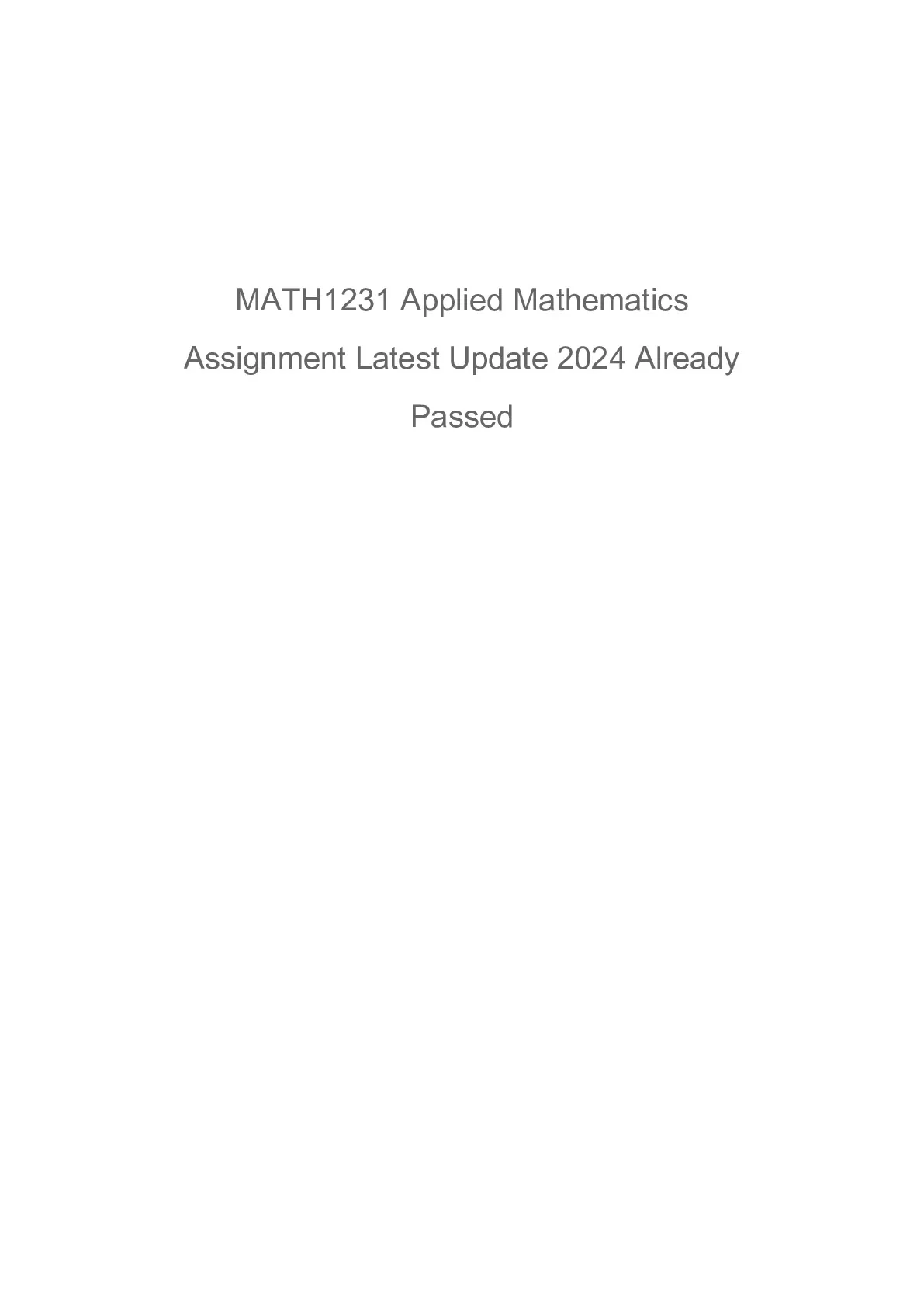 MATH1231 Applied Mathematics Assignment Latest Update 2024 Already Passed